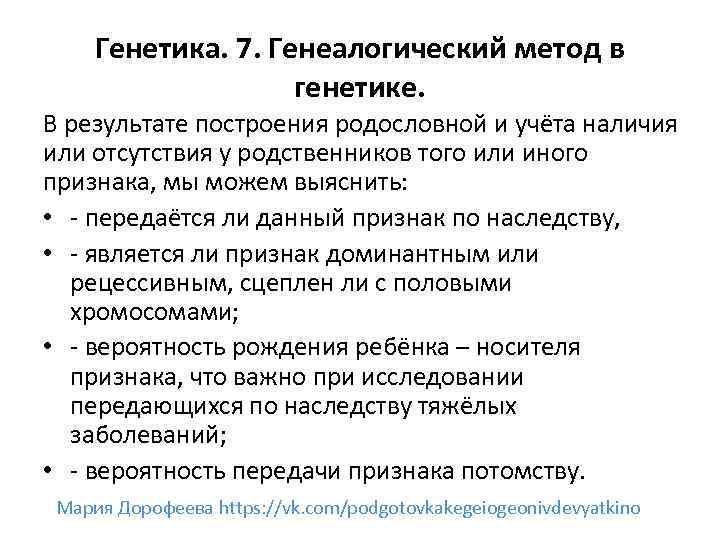 Генетика. 7. Генеалогический метод в генетике.

В результате построения родословной и учёта наличия или отсутствия у родственников того или иного признака, мы можем выяснить:

• - передаётся ли данный признак по наследству,
• - является ли признак доминантным или рецессивным, сцеплен ли с половыми хромосомами;
• - вероятность рождения ребёнка – носителя признака, что важно при исследовании передающихся по наследству тяжёлых заболеваний;
• - вероятность передачи признака потомству.

Мария Дорофеева https://vk.com/podgotovkakegeiogeonivdevyatkino